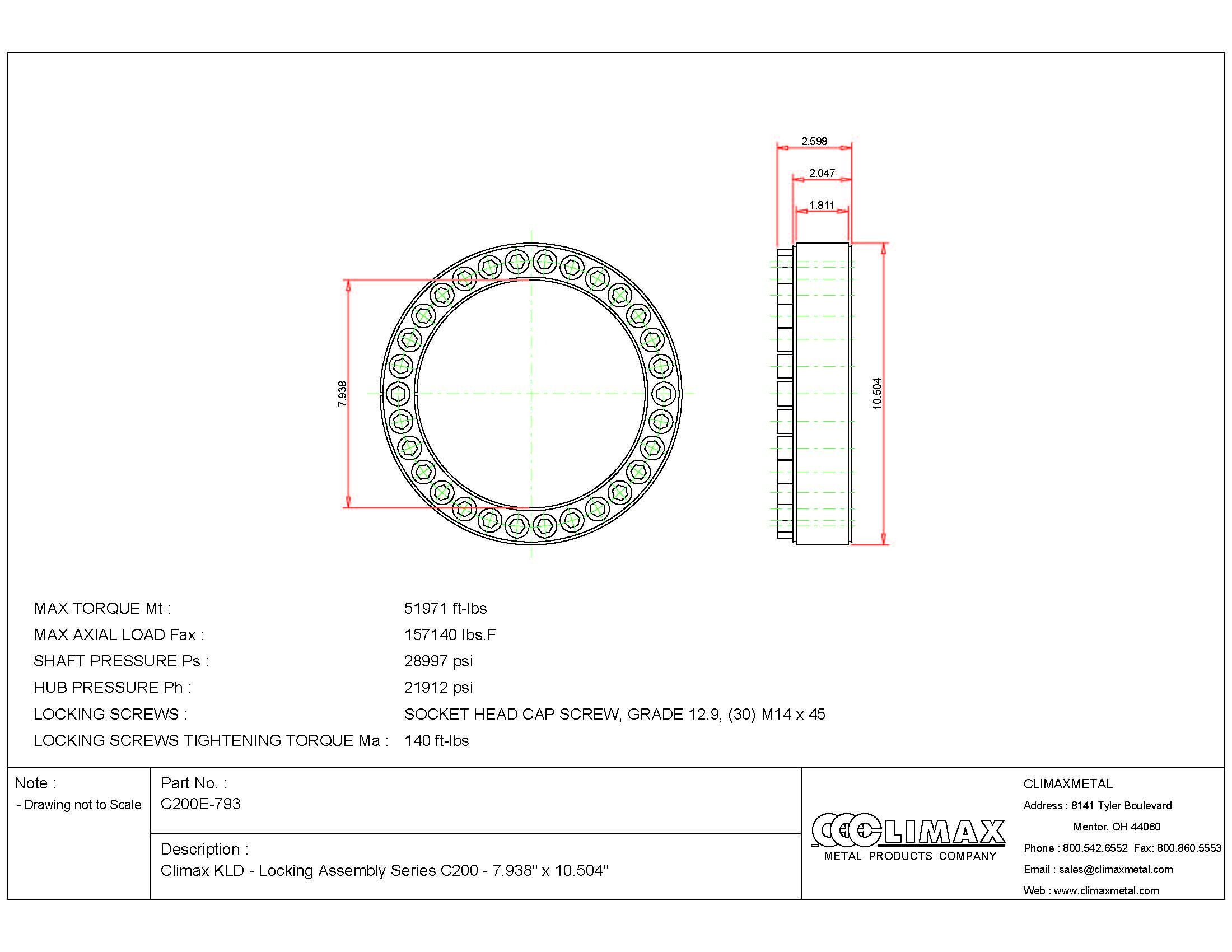 2.598

2.047

1.811

7.938

10.504

| | |
|---|---|
| MAX TORQUE Mt : | 51971 ft-lbs |
| MAX AXIAL LOAD Fax : | 157140 lbs.F |
| SHAFT PRESSURE Ps : | 28997 psi |
| HUB PRESSURE Ph : | 21912 psi |
| LOCKING SCREWS : | SOCKET HEAD CAP SCREW, GRADE 12.9, (30) M14 x 45 |
| LOCKING SCREWS TIGHTENING TORQUE Ma : | 140 ft-lbs |

Note :
- Drawing not to Scale

Part No. :
C200E-793

Description :
Climax KLD - Locking Assembly Series C200 - 7.938" x 10.504"

CLIMAX
METAL PRODUCTS COMPANY

CLIMAXMETAL
Address : 8141 Tyler Boulevard
Mentor, OH 44060
Phone : 800.542.6552 Fax: 800.860.5553
Email : sales@climaxmetal.com
Web : www.climaxmetal.com